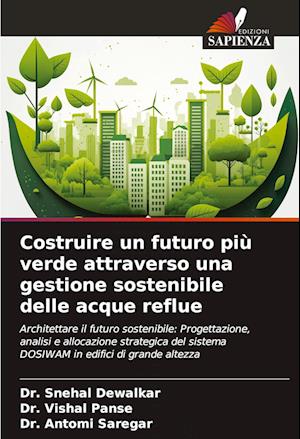 EDIZIONI
SAPIENZA

Costruire un futuro più verde attraverso una gestione sostenibile delle acque reflue

Architettare il futuro sostenibile: Progettazione, analisi e allocazione strategica del sistema DOSIWAM in edifici di grande altezza

Dr. Snehal Dewalkar
Dr. Vishal Panse
Dr. Antomi Saregar